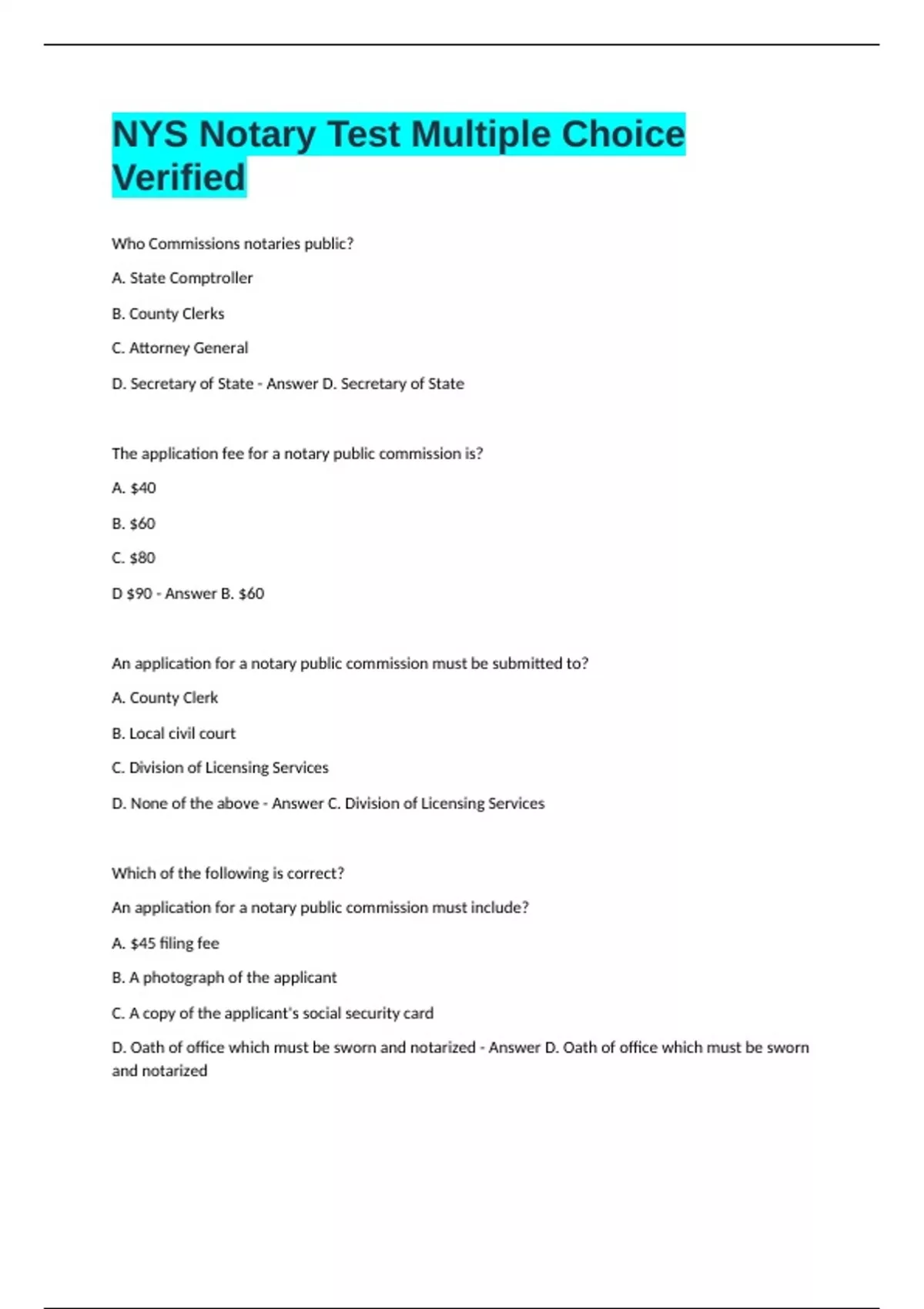 NYS Notary Test Multiple Choice Verified

Who Commissions notaries public?

A. State Comptroller

B. County Clerks

C. Attorney General

D. Secretary of State - Answer D. Secretary of State

The application fee for a notary public commission is?

A. \$40

B. \$60

C. \$80

D \$90 - Answer B. \$60

An application for a notary public commission must be submitted to?

A. County Clerk

B. Local civil court

C. Division of Licensing Services

D. None of the above - Answer C. Division of Licensing Services

Which of the following is correct?

An application for a notary public commission must include?

A. \$45 filing fee

B. A photograph of the applicant

C. A copy of the applicant's social security card

D. Oath of office which must be sworn and notarized - Answer D. Oath of office which must be sworn and notarized